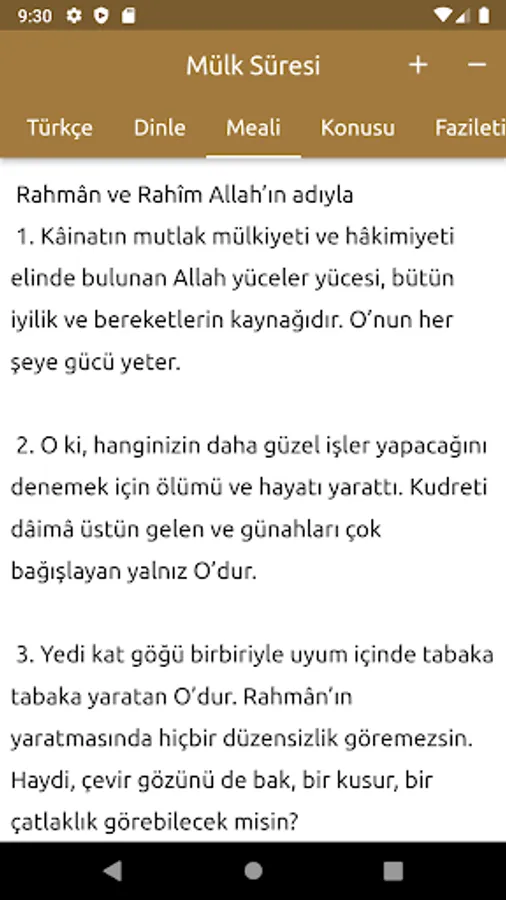 9:30

Mülk Süresi + −

Türkçe Dinle Meali Konusu Fazileti

Rahmân ve Rahîm Allah'ın adıyla

1. Kâinatın mutlak mülkiyeti ve hâkimiyeti elinde bulunan Allah yüceler yücesi, bütün iyilik ve bereketlerin kaynağıdır. O'nun her şeye gücü yeter.

2. O ki, hanginizin daha güzel işler yapacağını denemek için ölümü ve hayatı yarattı. Kudreti dâimâ üstün gelen ve günahları çok bağışlayan yalnız O'dur.

3. Yedi kat göğü birbiriyle uyum içinde tabaka tabaka yaratan O'dur. Rahmân'ın yaratmasında hiçbir düzensizlik göremezsin. Haydi, çevir gözünü de bak, bir kusur, bir çatlaklık görebilecek misin?